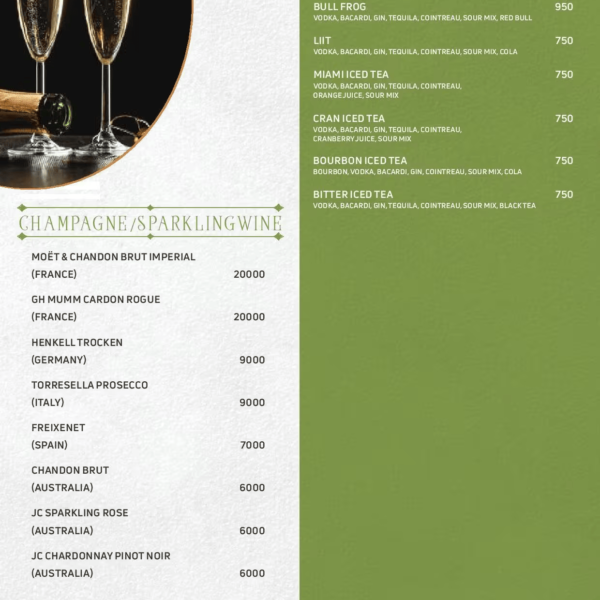 CHAMPAGNE/SPARKLINGWINE

MOËT & CHANDON BRUT IMPERIAL
(FRANCE) 20000

GH MUMM CARDON ROGUE
(FRANCE) 20000

HENKELL TROCKEN
(GERMANY) 9000

TORRESELLA PROSECCO
(ITALY) 9000

FREIXENET
(SPAIN) 7000

CHANDON BRUT
(AUSTRALIA) 6000

JC SPARKLING ROSE
(AUSTRALIA) 6000

JC CHARDONNAY PINOT NOIR
(AUSTRALIA) 6000

BULL FROG 950
VODKA, BACARDI, GIN, TEQUILA, COINTREAU, SOUR MIX, RED BULL

LIIT 750
VODKA, BACARDI, GIN, TEQUILA, COINTREAU, SOUR MIX, COLA

MIAMI ICED TEA 750
VODKA, BACARDI, GIN, TEQUILA, COINTREAU, ORANGE JUICE, SOUR MIX

CRAN ICED TEA 750
VODKA, BACARDI, GIN, TEQUILA, COINTREAU, CRANBERRY JUICE, SOUR MIX

BOURBON ICED TEA 750
BOURBON, VODKA, BACARDI, GIN, COINTREAU, SOUR MIX, COLA

BITTER ICED TEA 750
VODKA, BACARDI, GIN, TEQUILA, COINTREAU, SOUR MIX, BLACK TEA